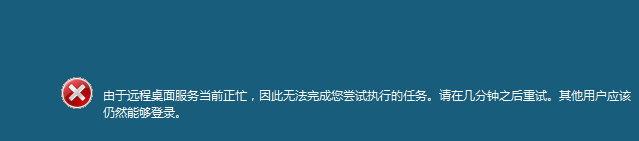 由于远程桌面服务当前正忙，因此无法完成您尝试执行的任务。请在几分钟之后重试。其他用户应该仍然能够登录。